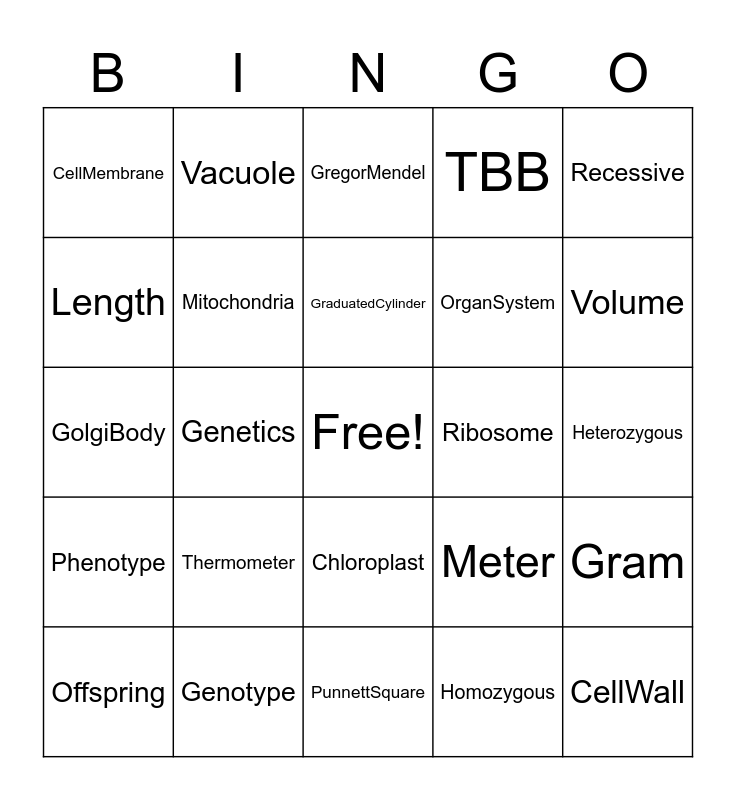 | B | I | N | G | O |
|---|---|---|---|---|
| CellMembrane | Vacuole | GregorMendel | TBB | Recessive |
| Length | Mitochondria | GraduatedCylinder | OrganSystem | Volume |
| GolgiBody | Genetics | Free! | Ribosome | Heterozygous |
| Phenotype | Thermometer | Chloroplast | Meter | Gram |
| Offspring | Genotype | PunnettSquare | Homozygous | CellWall |